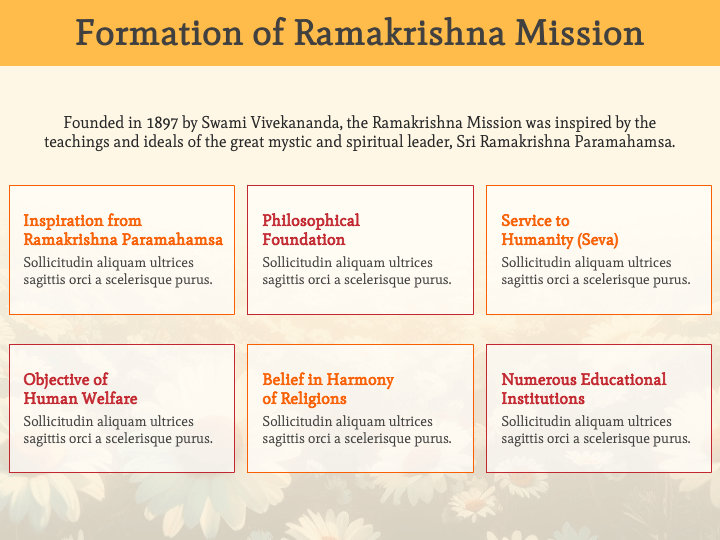 Formation of Ramakrishna Mission

Founded in 1897 by Swami Vivekananda, the Ramakrishna Mission was inspired by the teachings and ideals of the great mystic and spiritual leader, Sri Ramakrishna Paramahamsa.

Inspiration from Ramakrishna Paramahamsa
Sollicitudin aliquam ultrices sagittis orci a scelerisque purus.

Philosophical Foundation
Sollicitudin aliquam ultrices sagittis orci a scelerisque purus.

Service to Humanity (Seva)
Sollicitudin aliquam ultrices sagittis orci a scelerisque purus.

Objective of Human Welfare
Sollicitudin aliquam ultrices sagittis orci a scelerisque purus.

Belief in Harmony of Religions
Sollicitudin aliquam ultrices sagittis orci a scelerisque purus.

Numerous Educational Institutions
Sollicitudin aliquam ultrices sagittis orci a scelerisque purus.